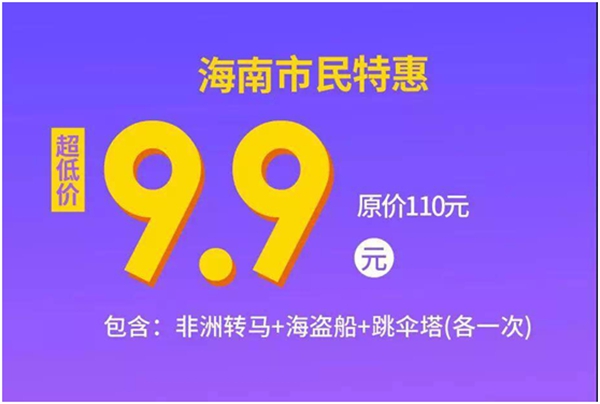 海南市民特惠

超低价

9.9

原价110元

元

包含：非洲转马+海盗船+跳伞塔(各一次)